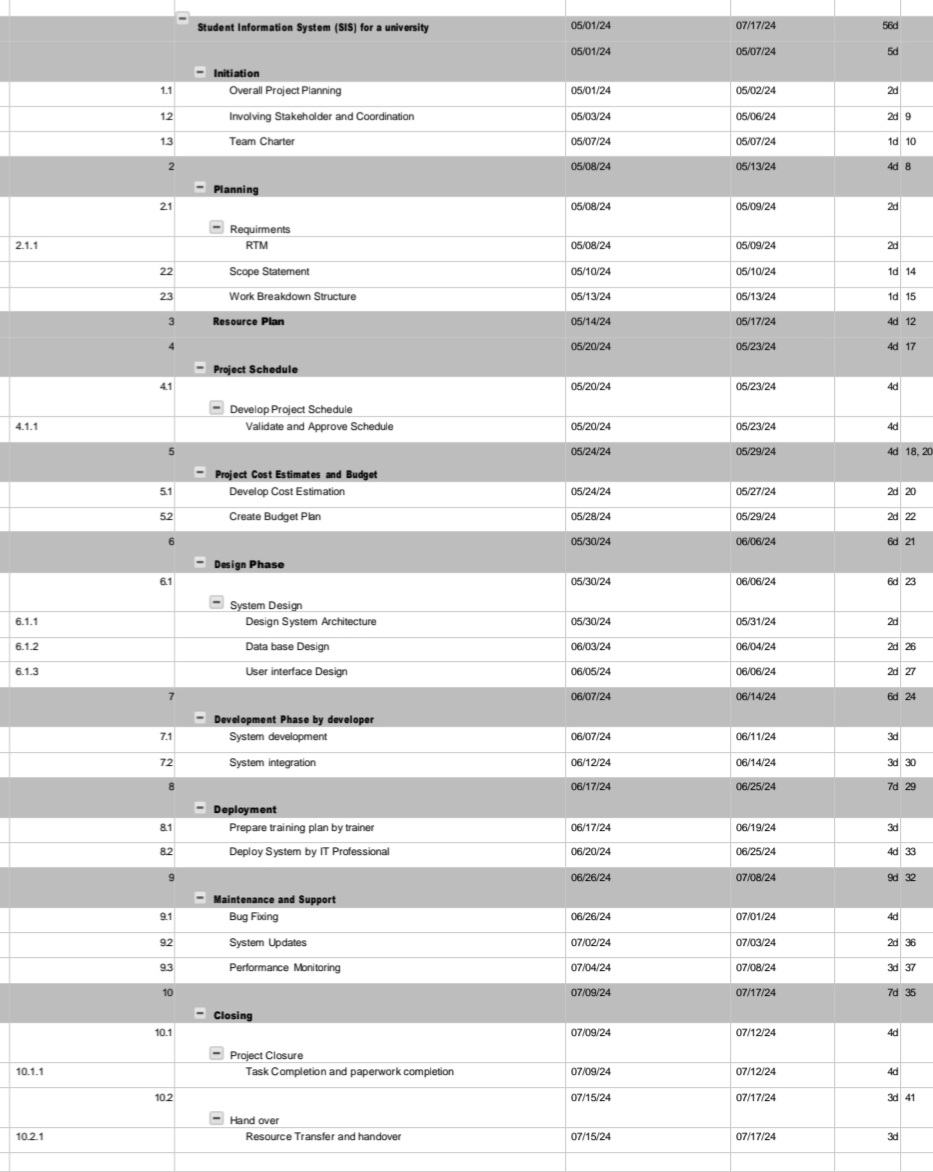 | | | | | | |
|---|---|---|---|---|---|
| | Student Information System (SIS) for a university | 05/01/24 | 07/17/24 | 56d | |
| | Initiation | 05/01/24 | 05/07/24 | 5d | |
| 1.1 | Overall Project Planning | 05/01/24 | 05/02/24 | 2d | |
| 1.2 | Involving Stakeholder and Coordination | 05/03/24 | 05/06/24 | 2d | 9 |
| 1.3 | Team Charter | 05/07/24 | 05/07/24 | 1d | 10 |
| 2 | Planning | 05/08/24 | 05/13/24 | 4d | 8 |
| 2.1 | Requirments | 05/08/24 | 05/09/24 | 2d | |
| 2.1.1 | RTM | 05/08/24 | 05/09/24 | 2d | |
| 2.2 | Scope Statement | 05/10/24 | 05/10/24 | 1d | 14 |
| 2.3 | Work Breakdown Structure | 05/13/24 | 05/13/24 | 1d | 15 |
| 3 | Resource Plan | 05/14/24 | 05/17/24 | 4d | 12 |
| 4 | Project Schedule | 05/20/24 | 05/23/24 | 4d | 17 |
| 4.1 | Develop Project Schedule | 05/20/24 | 05/23/24 | 4d | |
| 4.1.1 | Validate and Approve Schedule | 05/20/24 | 05/23/24 | 4d | |
| 5 | Project Cost Estimates and Budget | 05/24/24 | 05/29/24 | 4d | 18, 20 |
| 5.1 | Develop Cost Estimation | 05/24/24 | 05/27/24 | 2d | 20 |
| 5.2 | Create Budget Plan | 05/28/24 | 05/29/24 | 2d | 22 |
| 6 | Design Phase | 05/30/24 | 06/06/24 | 6d | 21 |
| 6.1 | System Design | 05/30/24 | 06/06/24 | 6d | 23 |
| 6.1.1 | Design System Architecture | 05/30/24 | 05/31/24 | 2d | |
| 6.1.2 | Data base Design | 06/03/24 | 06/04/24 | 2d | 26 |
| 6.1.3 | User interface Design | 06/05/24 | 06/06/24 | 2d | 27 |
| 7 | Development Phase by developer | 06/07/24 | 06/14/24 | 6d | 24 |
| 7.1 | System development | 06/07/24 | 06/11/24 | 3d | |
| 7.2 | System integration | 06/12/24 | 06/14/24 | 3d | 30 |
| 8 | Deployment | 06/17/24 | 06/25/24 | 7d | 29 |
| 8.1 | Prepare training plan by trainer | 06/17/24 | 06/19/24 | 3d | |
| 8.2 | Deploy System by IT Professional | 06/20/24 | 06/25/24 | 4d | 33 |
| 9 | Maintenance and Support | 06/26/24 | 07/08/24 | 9d | 32 |
| 9.1 | Bug Fixing | 06/26/24 | 07/01/24 | 4d | |
| 9.2 | System Updates | 07/02/24 | 07/03/24 | 2d | 36 |
| 9.3 | Performance Monitoring | 07/04/24 | 07/08/24 | 3d | 37 |
| 10 | Closing | 07/09/24 | 07/17/24 | 7d | 35 |
| 10.1 | Project Closure | 07/09/24 | 07/12/24 | 4d | |
| 10.1.1 | Task Completion and paperwork completion | 07/09/24 | 07/12/24 | 4d | |
| 10.2 | Hand over | 07/15/24 | 07/17/24 | 3d | 41 |
| 10.2.1 | Resource Transfer and handover | 07/15/24 | 07/17/24 | 3d | |